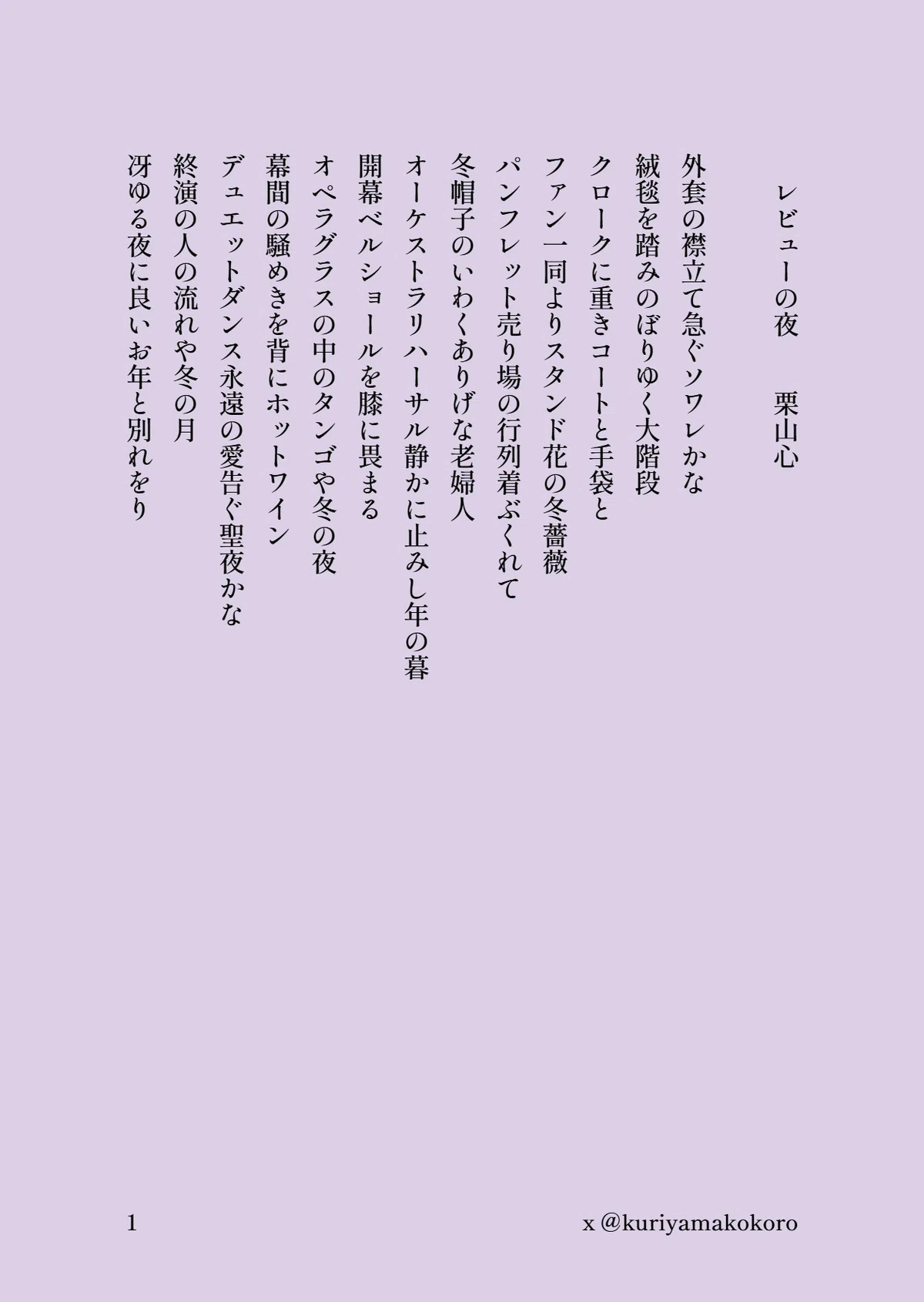 レビューの夜　栗山心

外套の襟立て急ぐソワレかな
絨毯を踏みのぼりゆく大階段
クロークに重きコートと手袋と
ファン一同よりスタンド花の冬薔薇
パンフレット売り場の行列着ぶくれて
冬帽子のいわくありげな老婦人
オーケストラリハーサル静かに止みし年の暮
開幕ベルショールを膝に畏まる
オペラグラスの中のタンゴや冬の夜
幕間の騒めきを背にホットワイン
デュエットダンス永遠の愛告ぐ聖夜かな
終演の人の流れや冬の月
冴ゆる夜に良いお年と別れをり

1

x @kuriyamakokoro